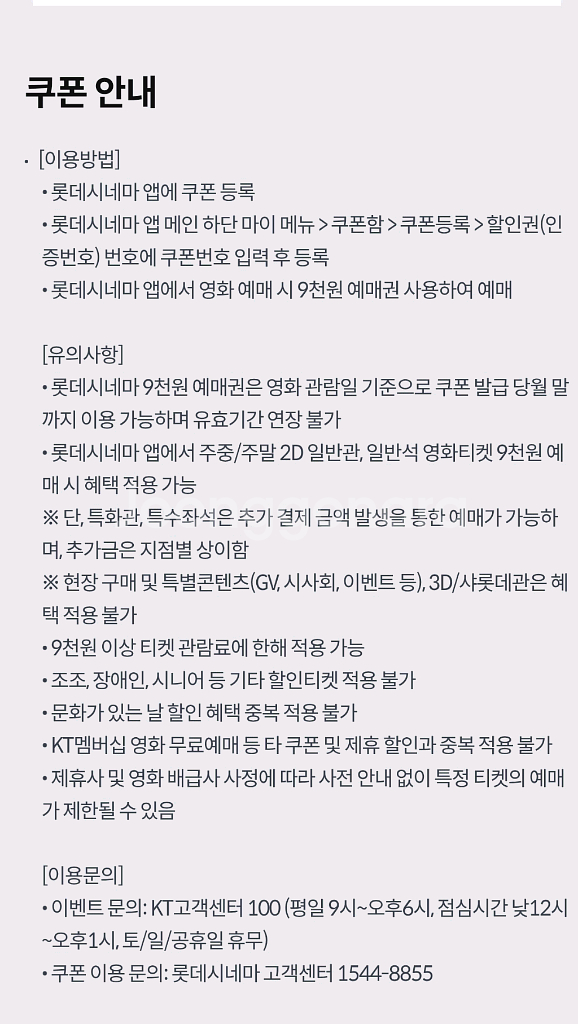 쿠폰 안내

· [이용방법]
• 롯데시네마 앱에 쿠폰 등록
• 롯데시네마 앱 메인 하단 마이 메뉴 > 쿠폰함 > 쿠폰등록 > 할인권(인증번호) 번호에 쿠폰번호 입력 후 등록
• 롯데시네마 앱에서 영화 예매 시 9천원 예매권 사용하여 예매

[유의사항]
• 롯데시네마 9천원 예매권은 영화 관람일 기준으로 쿠폰 발급 당월 말까지 이용 가능하며 유효기간 연장 불가
• 롯데시네마 앱에서 주중/주말 2D 일반관, 일반석 영화티켓 9천원 예매 시 혜택 적용 가능
※ 단, 특화관, 특수좌석은 추가 결제 금액 발생을 통한 예매가 가능하며, 추가금은 지점별 상이함
※ 현장 구매 및 특별콘텐츠(GV, 시사회, 이벤트 등), 3D/샤롯데관은 혜택 적용 불가
• 9천원 이상 티켓 관람료에 한해 적용 가능
• 조조, 장애인, 시니어 등 기타 할인티켓 적용 불가
• 문화가 있는 날 할인 혜택 중복 적용 불가
• KT멤버십 영화 무료예매 등 타 쿠폰 및 제휴 할인과 중복 적용 불가
• 제휴사 및 영화 배급사 사정에 따라 사전 안내 없이 특정 티켓의 예매가 제한될 수 있음

[이용문의]
• 이벤트 문의: KT고객센터 100 (평일 9시~오후6시, 점심시간 낮12시~오후1시, 토/일/공휴일 휴무)
• 쿠폰 이용 문의: 롯데시네마 고객센터 1544-8855